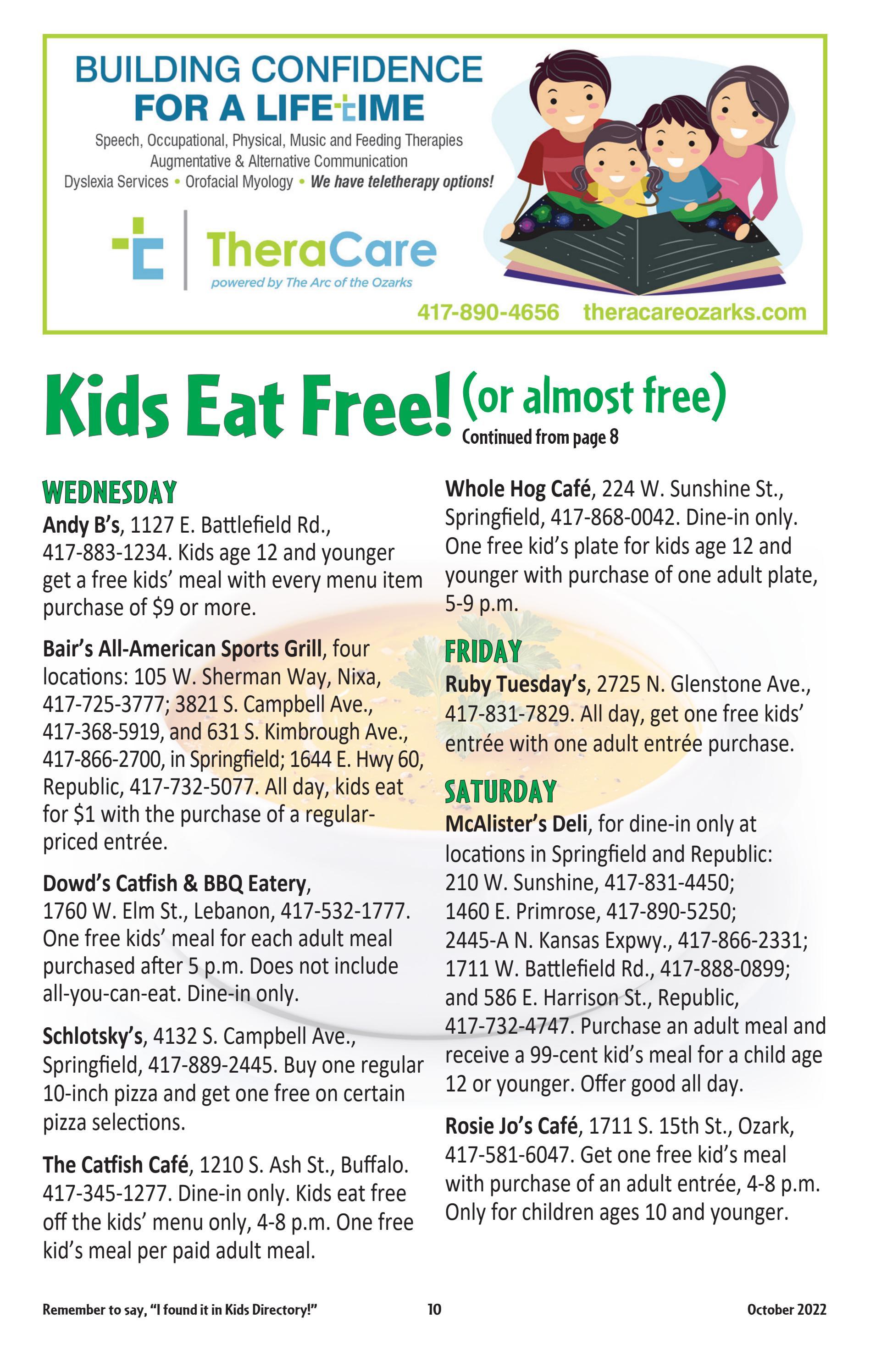 BUILDING CONFIDENCE FOR A LIFETIME

Speech, Occupational, Physical, Music and Feeding Therapies
Augmentative & Alternative Communication
Dyslexia Services • Orofacial Myology • We have teletherapy options!

TheraCare
powered by The Arc of the Ozarks

417-890-4656 theracareozarks.com

Kids Eat Free! (or almost free)
Continued from page 8

WEDNESDAY
Andy B's, 1127 E. Battlefield Rd., 417-883-1234. Kids age 12 and younger get a free kids' meal with every menu item purchase of $9 or more.

Bair's All-American Sports Grill, four locations: 105 W. Sherman Way, Nixa, 417-725-3777; 3821 S. Campbell Ave., 417-368-5919, and 631 S. Kimbrough Ave., 417-866-2700, in Springfield; 1644 E. Hwy 60, Republic, 417-732-5077. All day, kids eat for $1 with the purchase of a regular-priced entrée.

Dowd's Catfish & BBQ Eatery, 1760 W. Elm St., Lebanon, 417-532-1777. One free kids' meal for each adult meal purchased after 5 p.m. Does not include all-you-can-eat. Dine-in only.

Schlotsky's, 4132 S. Campbell Ave., Springfield, 417-889-2445. Buy one regular 10-inch pizza and get one free on certain pizza selections.

The Catfish Café, 1210 S. Ash St., Buffalo. 417-345-1277. Dine-in only. Kids eat free off the kids' menu only, 4-8 p.m. One free kid's meal per paid adult meal.

Whole Hog Café, 224 W. Sunshine St., Springfield, 417-868-0042. Dine-in only. One free kid's plate for kids age 12 and younger with purchase of one adult plate, 5-9 p.m.

FRIDAY
Ruby Tuesday's, 2725 N. Glenstone Ave., 417-831-7829. All day, get one free kids' entrée with one adult entrée purchase.

SATURDAY
McAlister's Deli, for dine-in only at locations in Springfield and Republic: 210 W. Sunshine, 417-831-4450; 1460 E. Primrose, 417-890-5250; 2445-A N. Kansas Expwy., 417-866-2331; 1711 W. Battlefield Rd., 417-888-0899; and 586 E. Harrison St., Republic, 417-732-4747. Purchase an adult meal and receive a 99-cent kid's meal for a child age 12 or younger. Offer good all day.

Rosie Jo's Café, 1711 S. 15th St., Ozark, 417-581-6047. Get one free kid's meal with purchase of an adult entrée, 4-8 p.m. Only for children ages 10 and younger.

Remember to say, "I found it in Kids Directory!" 10 October 2022